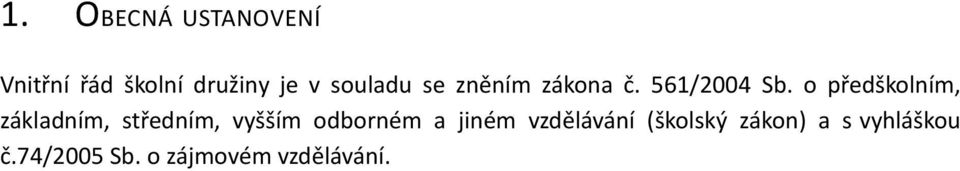 1. OBECNÁ USTANOVENÍ

Vnitřní řád školní družiny je v souladu se zněním zákona č. 561/2004 Sb. o předškolním, základním, středním, vyšším odborném a jiném vzdělávání (školský zákon) a s vyhláškou č.74/2005 Sb. o zájmovém vzdělávání.